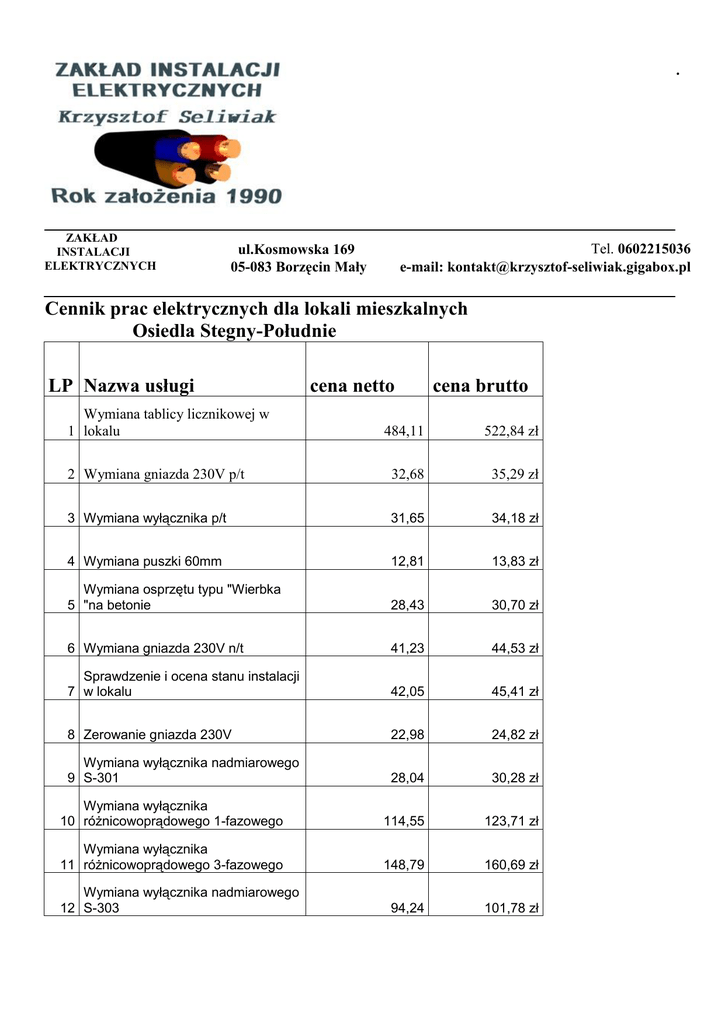 ZAKŁAD INSTALACJI ELEKTRYCZNYCH
Krzysztof Seliwiak
Rok założenia 1990

.

ZAKŁAD INSTALACJI ELEKTRYCZNYCH

ul.Kosmowska 169
05-083 Borzęcin Mały

Tel. 0602215036
e-mail: kontakt@krzysztof-seliwiak.gigabox.pl

Cennik prac elektrycznych dla lokali mieszkalnych
Osiedla Stegny-Południe

| LP | Nazwa usługi | cena netto | cena brutto |
|---|---|---|---|
| 1 | Wymiana tablicy licznikowej w lokalu | 484,11 | 522,84 zł |
| 2 | Wymiana gniazda 230V p/t | 32,68 | 35,29 zł |
| 3 | Wymiana wyłącznika p/t | 31,65 | 34,18 zł |
| 4 | Wymiana puszki 60mm | 12,81 | 13,83 zł |
| 5 | Wymiana osprzętu typu "Wierbka "na betonie | 28,43 | 30,70 zł |
| 6 | Wymiana gniazda 230V n/t | 41,23 | 44,53 zł |
| 7 | Sprawdzenie i ocena stanu instalacji w lokalu | 42,05 | 45,41 zł |
| 8 | Zerowanie gniazda 230V | 22,98 | 24,82 zł |
| 9 | Wymiana wyłącznika nadmiarowego S-301 | 28,04 | 30,28 zł |
| 10 | Wymiana wyłącznika różnicowoprądowego 1-fazowego | 114,55 | 123,71 zł |
| 11 | Wymiana wyłącznika różnicowoprądowego 3-fazowego | 148,79 | 160,69 zł |
| 12 | Wymiana wyłącznika nadmiarowego S-303 | 94,24 | 101,78 zł |